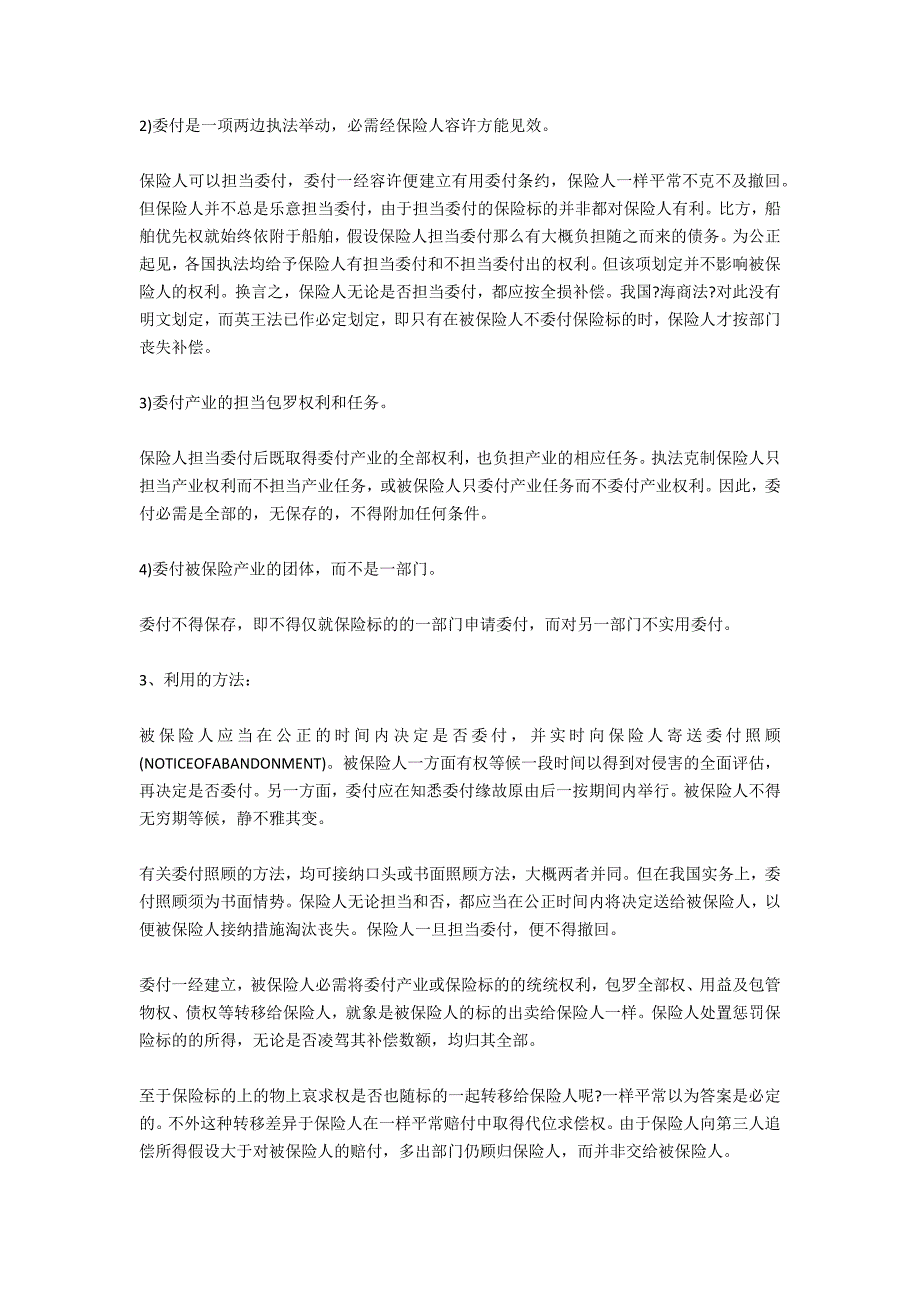 2)委付是一项两边执法举动，必需经保险人容许方能见效。

保险人可以担当委付，委付一经容许便建立有用委付条约，保险人一样平常不克不及撤回。但保险人并不总是乐意担当委付，由于担当委付的保险标的并非都对保险人有利。比方，船舶优先权就始终依附于船舶，假设保险人担当委付那么有大概负担随之而来的债务。为公正起见，各国执法均给予保险人有担当委付和不担当委付出的权利。但该项划定并不影响被保险人的权利。换言之，保险人无论是否担当委付，都应按全损补偿。我国?海商法?对此没有明文划定，而英王法已作必定划定，即只有在被保险人不委付保险标的时，保险人才按部门丧失补偿。

3)委付产业的担当包罗权利和任务。

保险人担当委付后既取得委付产业的全部权利，也负担产业的相应任务。执法克制保险人只担当产业权利而不担当产业任务，或被保险人只委付产业任务而不委付产业权利。因此，委付必需是全部的，无保存的，不得附加任何条件。

4)委付被保险产业的团体，而不是一部门。

委付不得保存，即不得仅就保险标的的一部门申请委付，而对另一部门不实用委付。

3、利用的方法：

被保险人应当在公正的时间内决定是否委付，并实时向保险人寄送委付照顾(NOTICEOFABANDONMENT)。被保险人一方面有权等候一段时间以得到对侵害的全面评估，再决定是否委付。另一方面，委付应在知悉委付缘故原由后一按期间内举行。被保险人不得无穷期等候，静不雅其变。

有关委付照顾的方法，均可接纳口头或书面照顾方法，大概两者并同。但在我国实务上，委付照顾须为书面情势。保险人无论担当和否，都应当在公正时间内将决定送给被保险人，以便被保险人接纳措施淘汰丧失。保险人一旦担当委付，便不得撤回。

委付一经建立，被保险人必需将委付产业或保险标的的统统权利，包罗全部权、用益及包管物权、债权等转移给保险人，就象是被保险人的标的出卖给保险人一样。保险人处置惩罚保险标的的所得，无论是否凌驾其补偿数额，均归其全部。

至于保险标的上的物上哀求权是否也随标的一起转移给保险人呢?一样平常以为答案是必定的。不外这种转移差异于保险人在一样平常赔付中取得代位求偿权。由于保险人向第三人追偿所得假设大于对被保险人的赔付，多出部门仍顾归保险人，而并非交给被保险人。